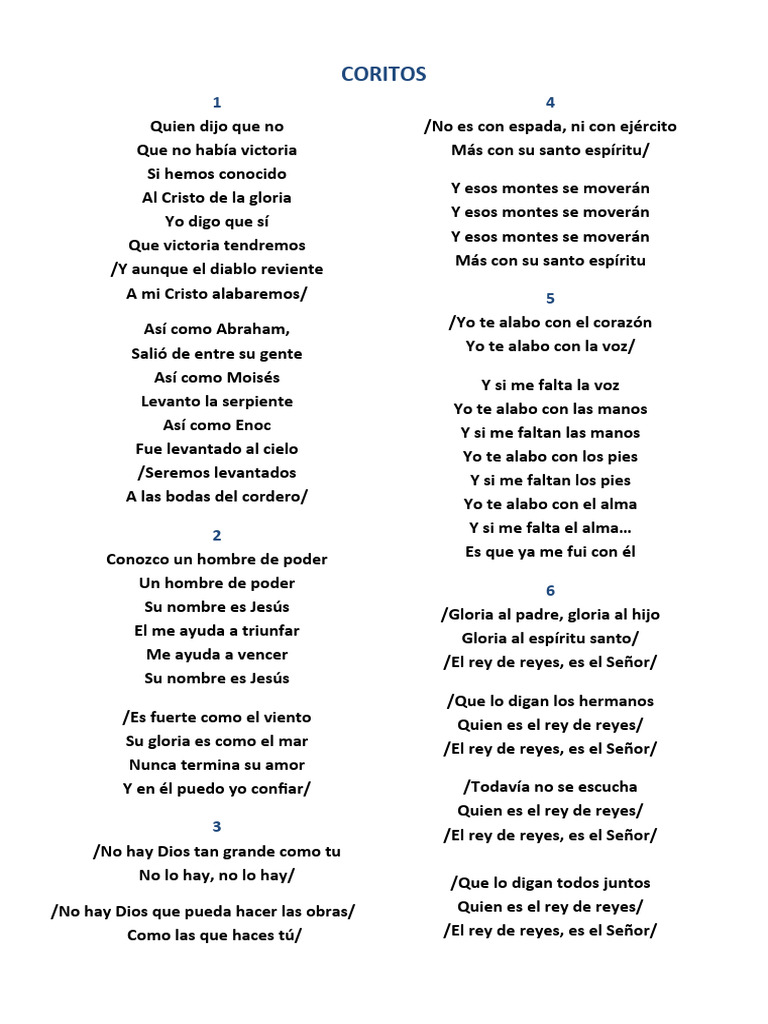 CORITOS

1
Quien dijo que no
Que no había victoria
Si hemos conocido
Al Cristo de la gloria
Yo digo que sí
Que victoria tendremos
/Y aunque el diablo reviente
A mi Cristo alabaremos/

Así como Abraham,
Salió de entre su gente
Así como Moisés
Levanto la serpiente
Así como Enoc
Fue levantado al cielo
/Seremos levantados
A las bodas del cordero/

2
Conozco un hombre de poder
Un hombre de poder
Su nombre es Jesús
El me ayuda a triunfar
Me ayuda a vencer
Su nombre es Jesús

/Es fuerte como el viento
Su gloria es como el mar
Nunca termina su amor
Y en él puedo yo confiar/

3
/No hay Dios tan grande como tu
No lo hay, no lo hay/

/No hay Dios que pueda hacer las obras/
Como las que haces tú/

4
/No es con espada, ni con ejército
Más con su santo espíritu/

Y esos montes se moverán
Y esos montes se moverán
Y esos montes se moverán
Más con su santo espíritu

5
/Yo te alabo con el corazón
Yo te alabo con la voz/

Y si me falta la voz
Yo te alabo con las manos
Y si me faltan las manos
Yo te alabo con los pies
Y si me faltan los pies
Yo te alabo con el alma
Y si me falta el alma…
Es que ya me fui con él

6
/Gloria al padre, gloria al hijo
Gloria al espíritu santo/
/El rey de reyes, es el Señor/

/Que lo digan los hermanos
Quien es el rey de reyes/
/El rey de reyes, es el Señor/

/Todavía no se escucha
Quien es el rey de reyes/
/El rey de reyes, es el Señor/

/Que lo digan todos juntos
Quien es el rey de reyes/
/El rey de reyes, es el Señor/